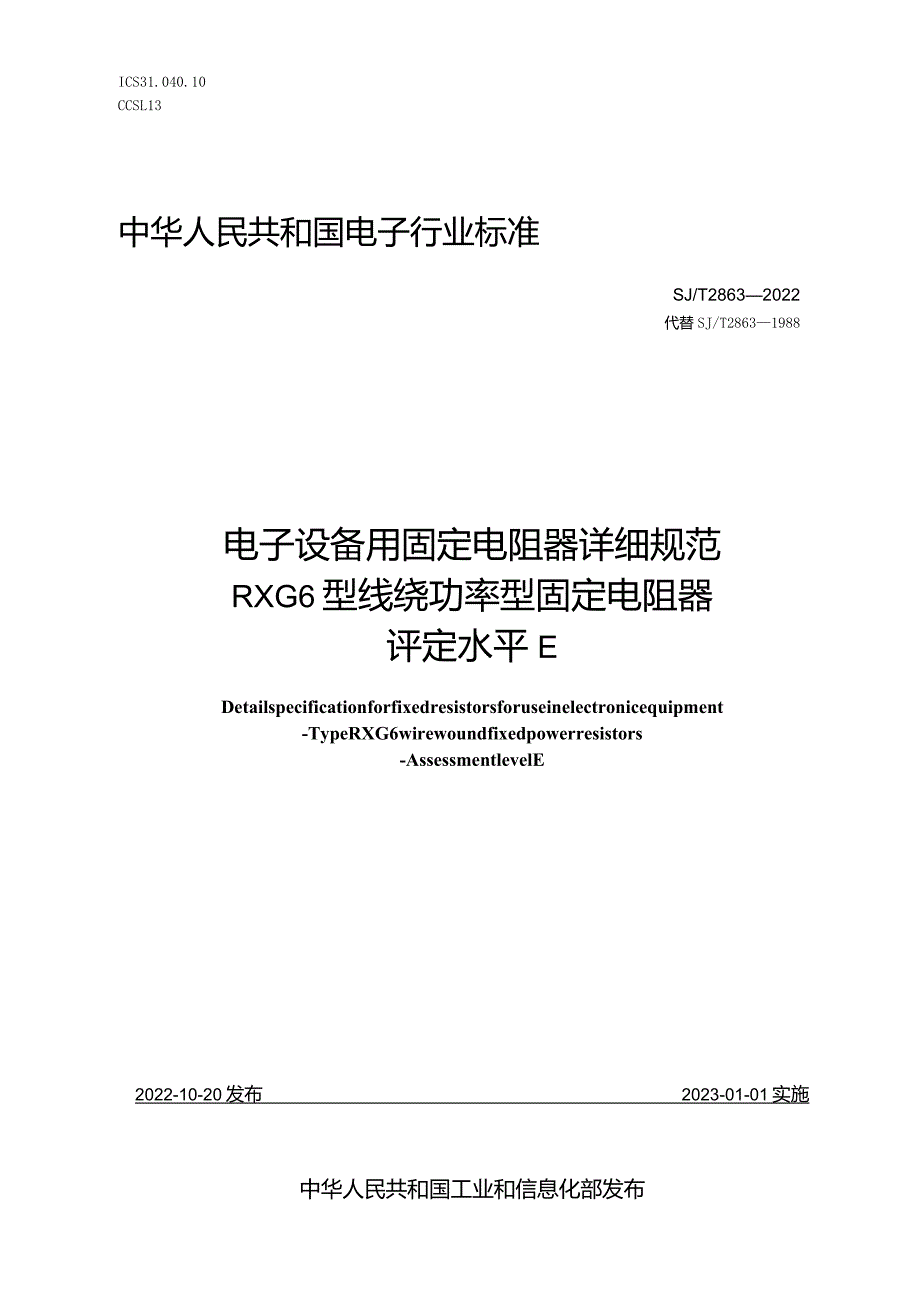 ICS31.040.10
CCSL13

中华人民共和国电子行业标准

SJ/T2863—2022
代替 SJ/T2863—1988

电子设备用固定电阻器详细规范
RXG6 型线绕功率型固定电阻器
评定水平 E

Detailspecificationforfixedresistorsforuseinelectronicequipment
-TypeRXG6wirewoundfixedpowerresistors
-AssessmentlevelE

2022-10-20 发布

2023-01-01 实施

中华人民共和国工业和信息化部发布